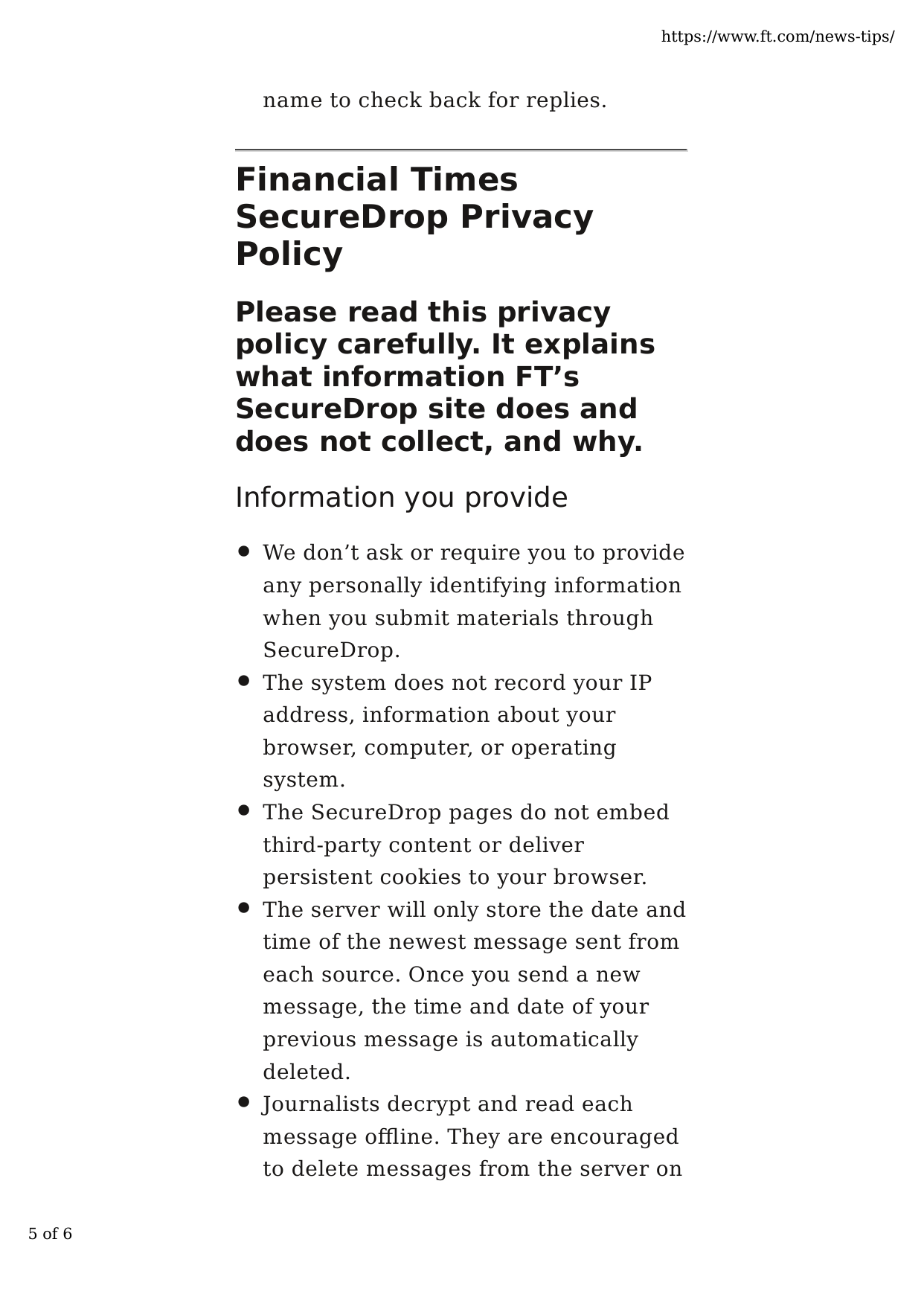 https://www.ft.com/news-tips/

name to check back for replies.

Financial Times SecureDrop Privacy Policy

Please read this privacy policy carefully. It explains what information FT's SecureDrop site does and does not collect, and why.

Information you provide

• We don't ask or require you to provide any personally identifying information when you submit materials through SecureDrop.
• The system does not record your IP address, information about your browser, computer, or operating system.
• The SecureDrop pages do not embed third-party content or deliver persistent cookies to your browser.
• The server will only store the date and time of the newest message sent from each source. Once you send a new message, the time and date of your previous message is automatically deleted.
• Journalists decrypt and read each message offline. They are encouraged to delete messages from the server on

5 of 6